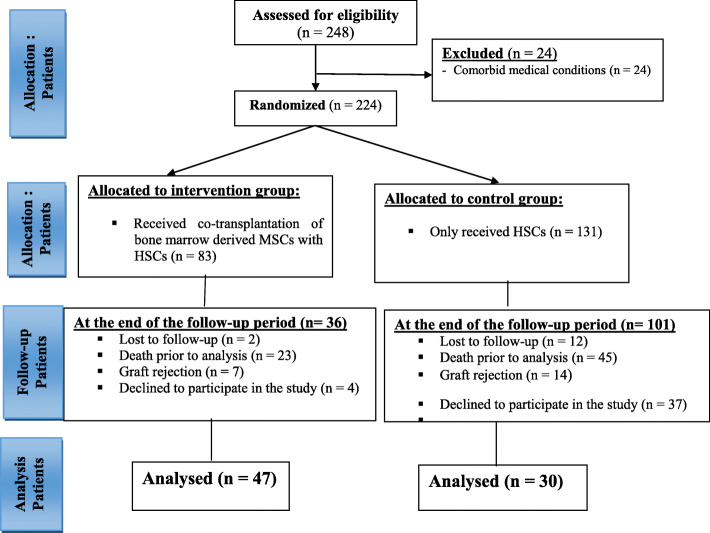 Allocation : Patients

Assessed for eligibility (n = 248)

Excluded (n = 24)
- Comorbid medical conditions (n = 24)

Randomized (n = 224)

Allocation : Patients

Allocated to intervention group:
▪ Received co-transplantation of bone marrow derived MSCs with HSCs (n = 83)

Allocated to control group:
▪ Only received HSCs (n = 131)

Follow-up Patients

At the end of the follow-up period (n= 36)
▪ Lost to follow-up (n = 2)
▪ Death prior to analysis (n = 23)
▪ Graft rejection (n = 7)
▪ Declined to participate in the study (n = 4)

At the end of the follow-up period (n= 101)
▪ Lost to follow-up (n = 12)
▪ Death prior to analysis (n = 45)
▪ Graft rejection (n = 14)
▪ Declined to participate in the study (n = 37)
▪

Analysis Patients

Analysed (n = 47)

Analysed (n = 30)